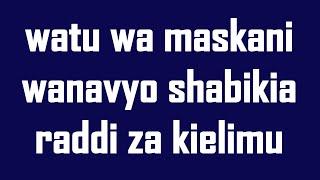 watu wa maskani wanavyo shabikia raddi za kielimu